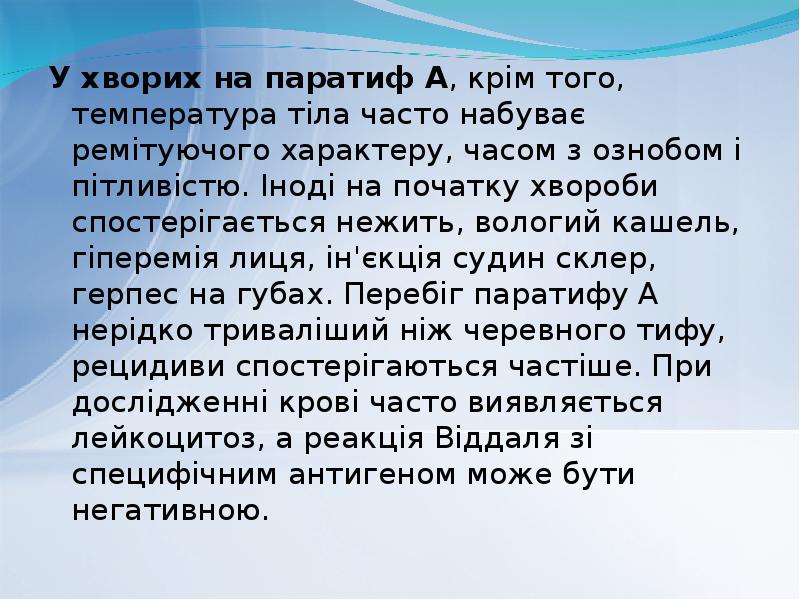 У хворих на паратиф А, крім того, температура тіла часто набуває ремітуючого характеру, часом з ознобом і пітливістю. Іноді на початку хвороби спостерігається нежить, вологий кашель, гіперемія лиця, ін'єкція судин склер, герпес на губах. Перебіг паратифу А нерідко триваліший ніж черевного тифу, рецидиви спостерігаються частіше. При дослідженні крові часто виявляється лейкоцитоз, а реакція Віддаля зі специфічним антигеном може бути негативною.